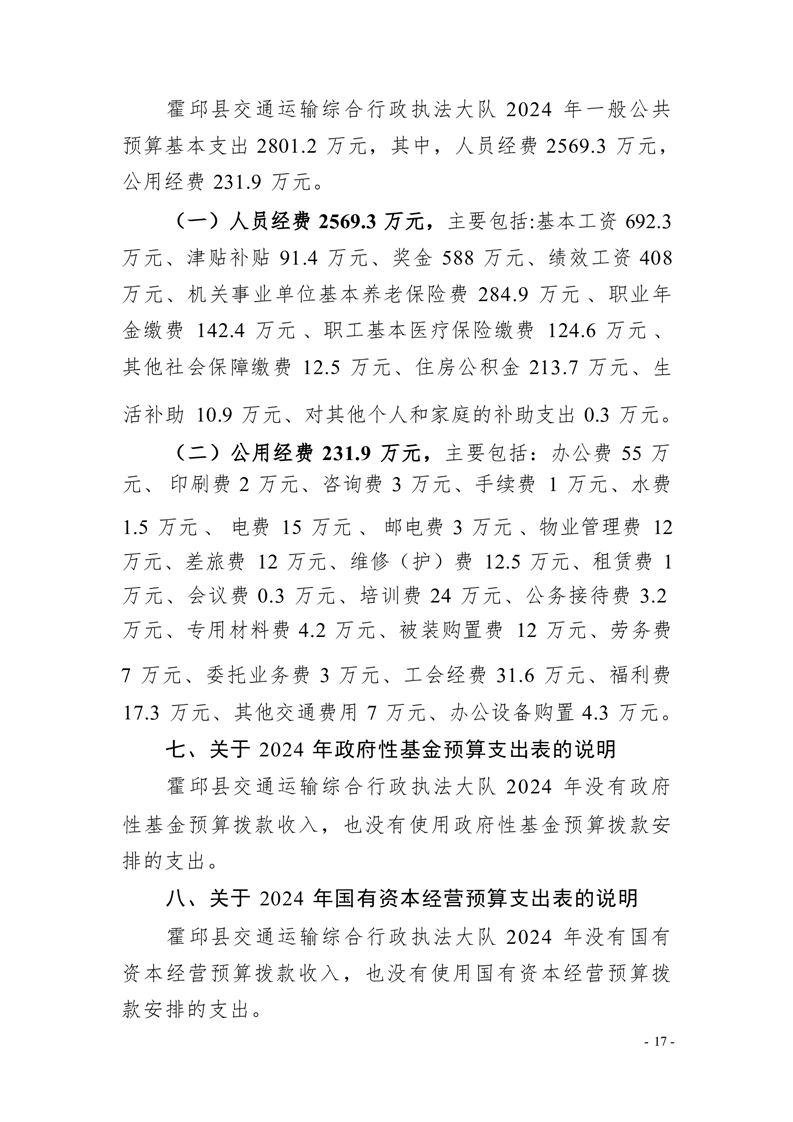 霍邱县交通运输综合行政执法大队 2024 年一般公共预算基本支出 2801.2 万元，其中，人员经费 2569.3 万元，公用经费 231.9 万元。

（一）人员经费 2569.3 万元，主要包括:基本工资 692.3 万元、津贴补贴 91.4 万元、奖金 588 万元、绩效工资 408 万元、机关事业单位基本养老保险费 284.9 万元 、职业年金缴费 142.4 万元 、职工基本医疗保险缴费 124.6 万元 、其他社会保障缴费 12.5 万元、住房公积金 213.7 万元、生活补助 10.9 万元、对其他个人和家庭的补助支出 0.3 万元。

（二）公用经费 231.9 万元，主要包括：办公费 55 万元、 印刷费 2 万元、咨询费 3 万元、手续费 1 万元、水费 1.5 万元 、 电费 15 万元 、 邮电费 3 万元 、物业管理费 12 万元、差旅费 12 万元、维修（护）费 12.5 万元、租赁费 1 万元、会议费 0.3 万元、培训费 24 万元、公务接待费 3.2 万元、专用材料费 4.2 万元、被装购置费 12 万元、劳务费 7 万元、委托业务费 3 万元、工会经费 31.6 万元、福利费 17.3 万元、其他交通费用 7 万元、办公设备购置 4.3 万元。

七、关于 2024 年政府性基金预算支出表的说明

霍邱县交通运输综合行政执法大队 2024 年没有政府性基金预算拨款收入，也没有使用政府性基金预算拨款安排的支出。

八、关于 2024 年国有资本经营预算支出表的说明

霍邱县交通运输综合行政执法大队 2024 年没有国有资本经营预算拨款收入，也没有使用国有资本经营预算拨款安排的支出。

- 17 -